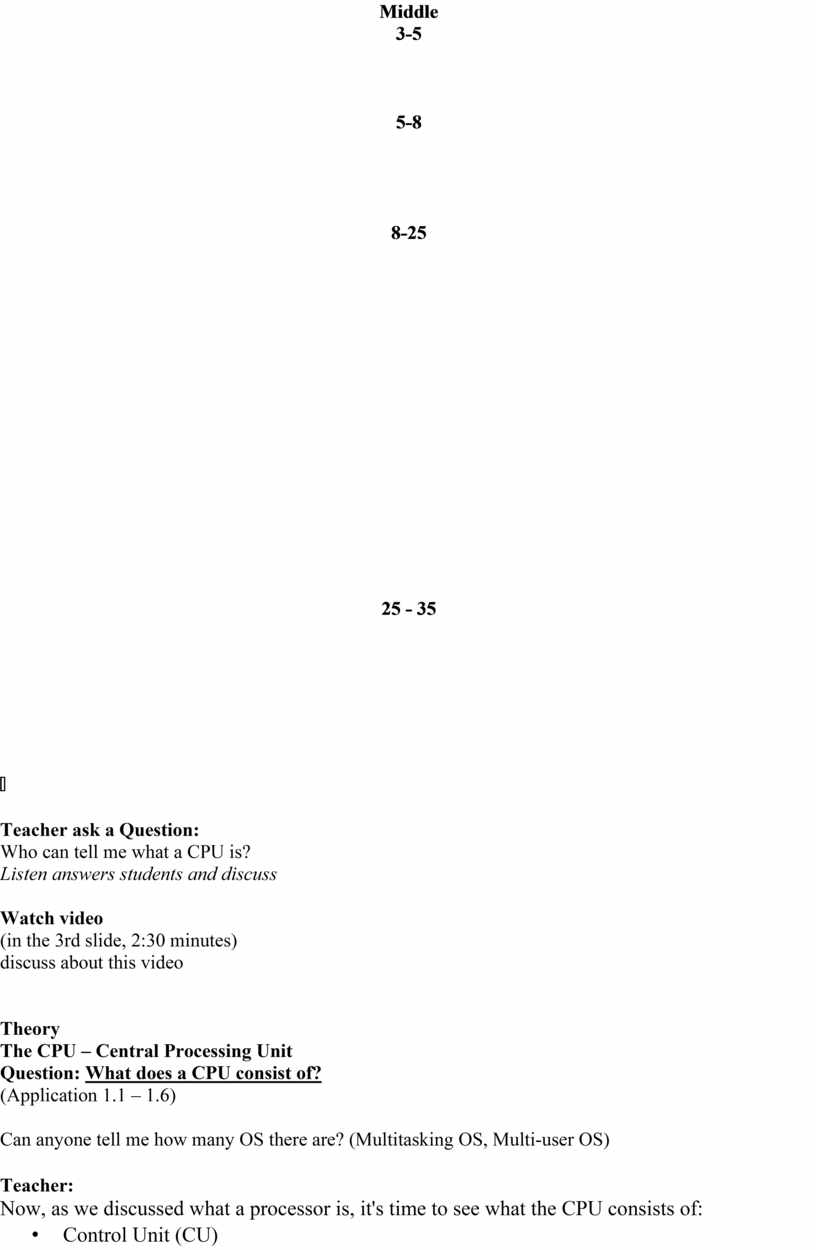 Middle
3-5

5-8

8-25

25 - 35

Teacher ask a Question:
Who can tell me what a CPU is?
Listen answers students and discuss

Watch video
(in the 3rd slide, 2:30 minutes)
discuss about this video

Theory
The CPU – Central Processing Unit
Question: What does a CPU consist of?
(Application 1.1 – 1.6)

Can anyone tell me how many OS there are? (Multitasking OS, Multi-user OS)

Teacher:
Now, as we discussed what a processor is, it's time to see what the CPU consists of:
• Control Unit (CU)